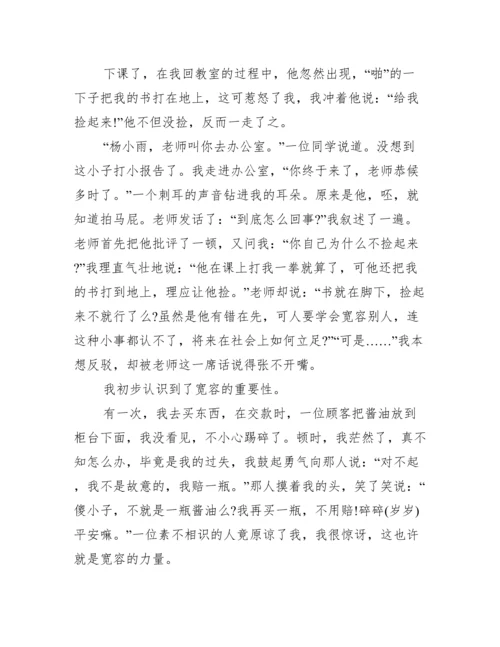 下课了，在我回教室的过程中，他忽然出现，“啪”的一下子把我的书打在地上，这可惹怒了我，我冲着他说：“给我捡起来!”他不但没捡，反而一走了之。

“杨小雨，老师叫你去办公室。”一位同学说道。没想到这小子打小报告了。我走进办公室，“你终于来了，老师恭候多时了。”一个刺耳的声音钻进我的耳朵。原来是他，呸，就知道拍马屁。老师发话了：“到底怎么回事?”我叙述了一遍。老师首先把他批评了一顿，又问我：“你自己为什么不捡起来?”我理直气壮地说：“他在课上打我一拳就算了，可他还把我的书打到地上，理应让他捡。”老师却说：“书就在脚下，捡起来不就行了么?虽然是他有错在先，可人要学会宽容别人，连这种小事都认不了，将来在社会上如何立足?”“可是……”我本想反驳，却被老师这一席话说得张不开嘴。

我初步认识到了宽容的重要性。

有一次，我去买东西，在交款时，一位顾客把酱油放到柜台下面，我没看见，不小心踢碎了。顿时，我茫然了，真不知怎么办，毕竟是我的过失，我鼓起勇气向那人说：“对不起，我不是故意的，我赔一瓶。”那人摸着我的头，笑了笑说：“傻小子，不就是一瓶酱油么?我再买一瓶，不用赔!碎碎(岁岁)平安嘛。”一位素不相识的人竟原谅了我，我很惊讶，这也许就是宽容的力量。